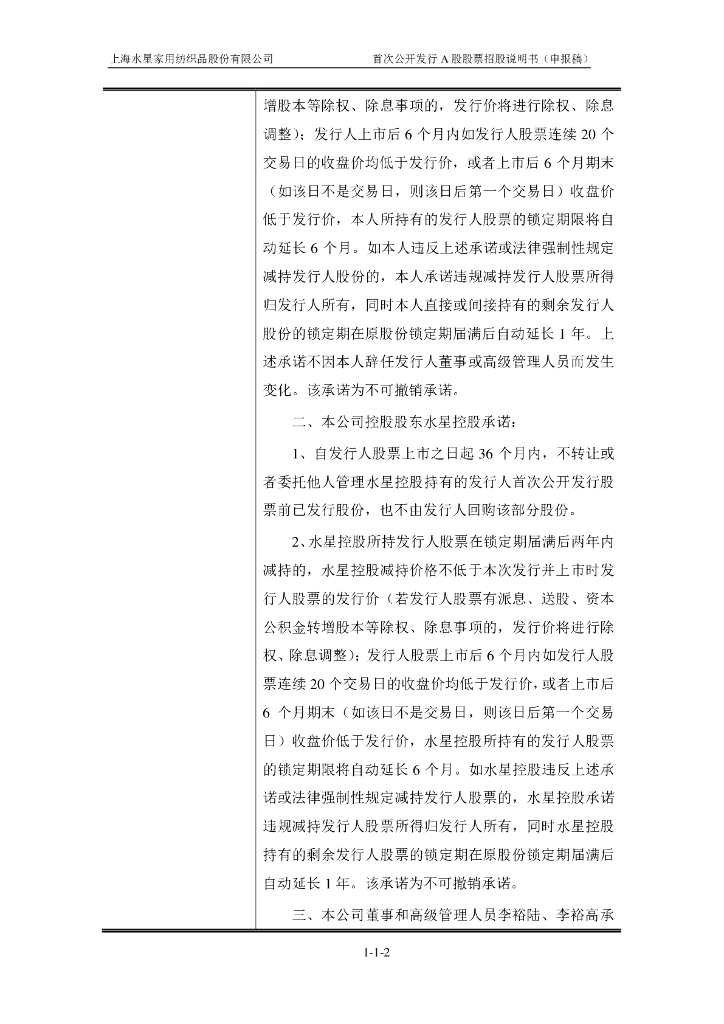 上海水星家用纺织品股份有限公司　　首次公开发行 A 股股票招股说明书（申报稿）

增股本等除权、除息事项的，发行价将进行除权、除息调整）；发行人上市后 6 个月内如发行人股票连续 20 个交易日的收盘价均低于发行价，或者上市后 6 个月期末（如该日不是交易日，则该日后第一个交易日）收盘价低于发行价，本人所持有的发行人股票的锁定期限将自动延长 6 个月。如本人违反上述承诺或法律强制性规定减持发行人股份的，本人承诺违规减持发行人股票所得归发行人所有，同时本人直接或间接持有的剩余发行人股份的锁定期在原股份锁定期届满后自动延长 1 年。上述承诺不因本人辞任发行人董事或高级管理人员而发生变化。该承诺为不可撤销承诺。

二、本公司控股股东水星控股承诺：

1、自发行人股票上市之日起 36 个月内，不转让或者委托他人管理水星控股持有的发行人首次公开发行股票前已发行股份，也不由发行人回购该部分股份。

2、水星控股所持发行人股票在锁定期届满后两年内减持的，水星控股减持价格不低于本次发行并上市时发行人股票的发行价（若发行人股票有派息、送股、资本公积金转增股本等除权、除息事项的，发行价将进行除权、除息调整）；发行人股票上市后 6 个月内如发行人股票连续 20 个交易日的收盘价均低于发行价，或者上市后 6 个月期末（如该日不是交易日，则该日后第一个交易日）收盘价低于发行价，水星控股所持有的发行人股票的锁定期限将自动延长 6 个月。如水星控股违反上述承诺或法律强制性规定减持发行人股票的，水星控股承诺违规减持发行人股票所得归发行人所有，同时水星控股持有的剩余发行人股票的锁定期在原股份锁定期届满后自动延长 1 年。该承诺为不可撤销承诺。

三、本公司董事和高级管理人员李裕陆、李裕高承

1-1-2